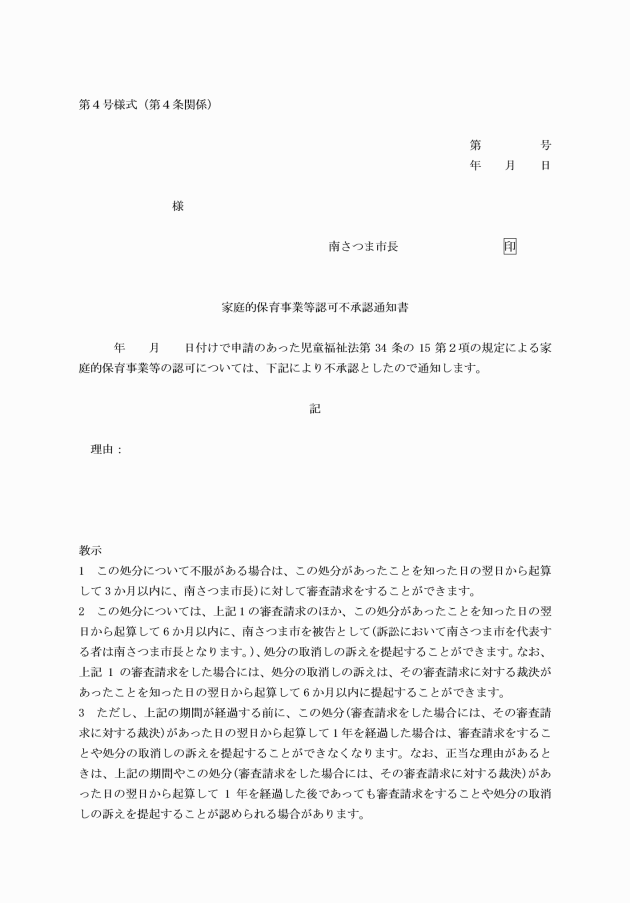 第４号様式（第４条関係）

第　　　　号
年　　月　　日

様

南さつま市長　　　　　　　　印

家庭的保育事業等認可不承認通知書

年　　月　　日付けで申請のあった児童福祉法第 34 条の 15 第２項の規定による家庭的保育事業等の認可については、下記により不承認としたので通知します。

記

理由：

教示
1　この処分について不服がある場合は、この処分があったことを知った日の翌日から起算して３か月以内に、南さつま市長)に対して審査請求をすることができます。
2　この処分については、上記１の審査請求のほか、この処分があったことを知った日の翌日から起算して６か月以内に、南さつま市を被告として(訴訟において南さつま市を代表する者は南さつま市長となります。)、処分の取消しの訴えを提起することができます。なお、上記 1 の審査請求をした場合には、処分の取消しの訴えは、その審査請求に対する裁決があったことを知った日の翌日から起算して６か月以内に提起することができます。
3　ただし、上記の期間が経過する前に、この処分(審査請求をした場合には、その審査請求に対する裁決)があった日の翌日から起算して１年を経過した場合は、審査請求をすることや処分の取消しの訴えを提起することができなくなります。なお、正当な理由があるときは、上記の期間やこの処分(審査請求をした場合には、その審査請求に対する裁決)があった日の翌日から起算して 1 年を経過した後であっても審査請求をすることや処分の取消しの訴えを提起することが認められる場合があります。